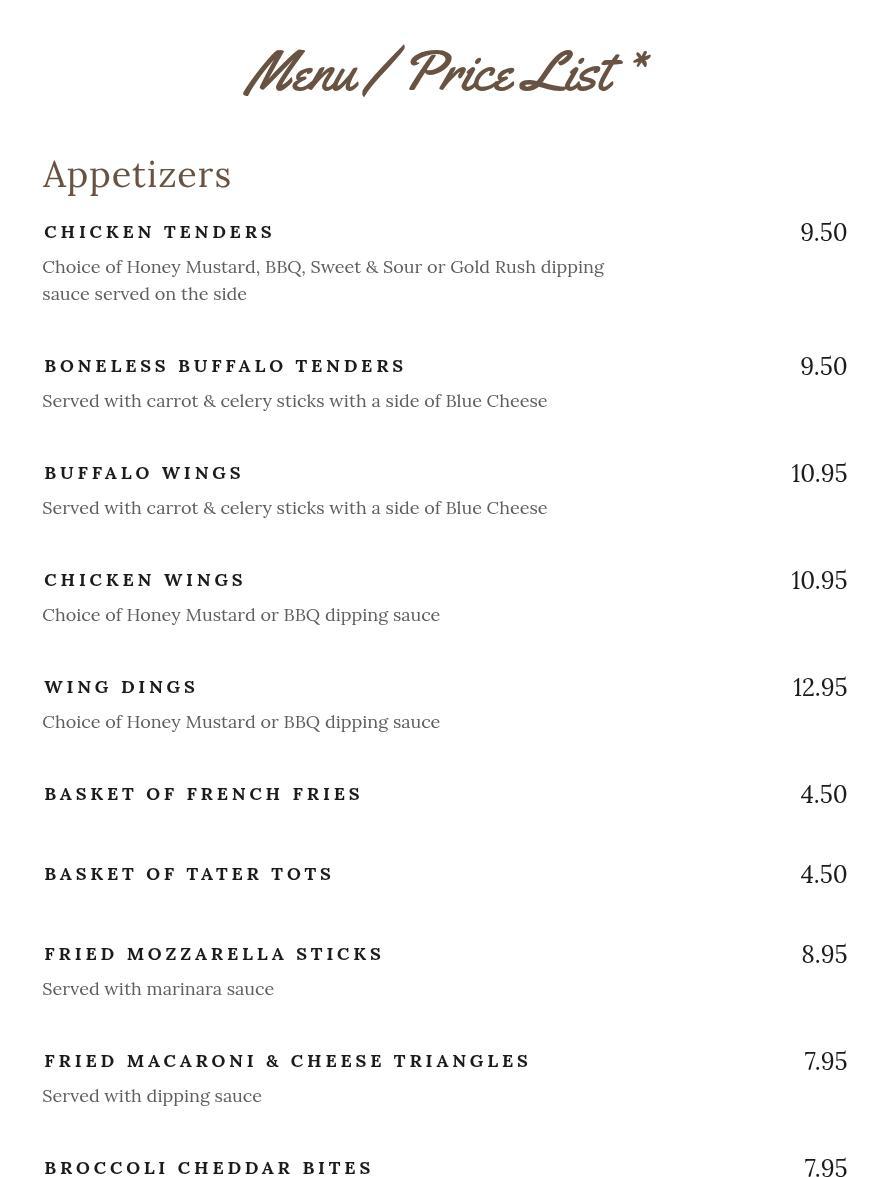 Menu / Price List *

Appetizers

CHICKEN TENDERS 9.50
Choice of Honey Mustard, BBQ, Sweet & Sour or Gold Rush dipping sauce served on the side

BONELESS BUFFALO TENDERS 9.50
Served with carrot & celery sticks with a side of Blue Cheese

BUFFALO WINGS 10.95
Served with carrot & celery sticks with a side of Blue Cheese

CHICKEN WINGS 10.95
Choice of Honey Mustard or BBQ dipping sauce

WING DINGS 12.95
Choice of Honey Mustard or BBQ dipping sauce

BASKET OF FRENCH FRIES 4.50

BASKET OF TATER TOTS 4.50

FRIED MOZZARELLA STICKS 8.95
Served with marinara sauce

FRIED MACARONI & CHEESE TRIANGLES 7.95
Served with dipping sauce

BROCCOLI CHEDDAR BITES 7.95